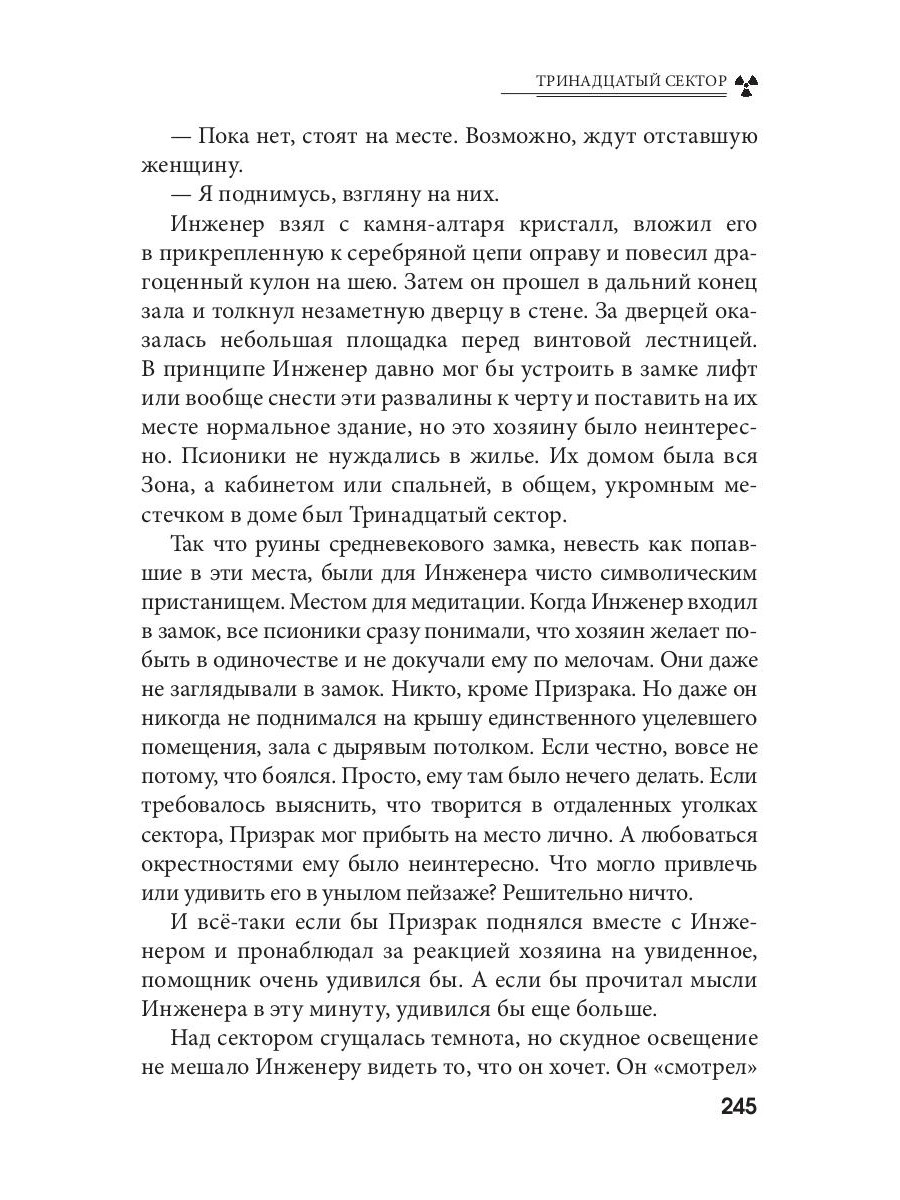 ТРИНАДЦАТЫЙ СЕКТОР

— Пока нет, стоят на месте. Возможно, ждут отставшую женщину.

— Я поднимусь, взгляну на них.

Инженер взял с камня-алтаря кристалл, вложил его в прикрепленную к серебряной цепи оправу и повесил драгоценный кулон на шею. Затем он прошел в дальний конец зала и толкнул незаметную дверцу в стене. За дверцей оказалась небольшая площадка перед винтовой лестницей. В принципе Инженер давно мог бы устроить в замке лифт или вообще снести эти развалины к черту и поставить на их месте нормальное здание, но это хозяину было неинтересно. Псионики не нуждались в жилье. Их домом была вся Зона, а кабинетом или спальней, в общем, укромным местечком в доме был Тринадцатый сектор.

Так что руины средневекового замка, невесть как попавшие в эти места, были для Инженера чисто символическим пристанищем. Местом для медитации. Когда Инженер входил в замок, все псионики сразу понимали, что хозяин желает побыть в одиночестве и не докучали ему по мелочам. Они даже не заглядывали в замок. Никто, кроме Призрака. Но даже он никогда не поднимался на крышу единственного уцелевшего помещения, зала с дырявым потолком. Если честно, вовсе не потому, что боялся. Просто, ему там было нечего делать. Если требовалось выяснить, что творится в отдаленных уголках сектора, Призрак мог прибыть на место лично. А любоваться окрестностями ему было неинтересно. Что могло привлечь или удивить его в унылом пейзаже? Решительно ничто.

И всё-таки если бы Призрак поднялся вместе с Инженером и пронаблюдал за реакцией хозяина на увиденное, помощник очень удивился бы. А если бы прочитал мысли Инженера в эту минуту, удивился бы еще больше.

Над сектором сгущалась темнота, но скудное освещение не мешало Инженеру видеть то, что он хочет. Он «смотрел»

245